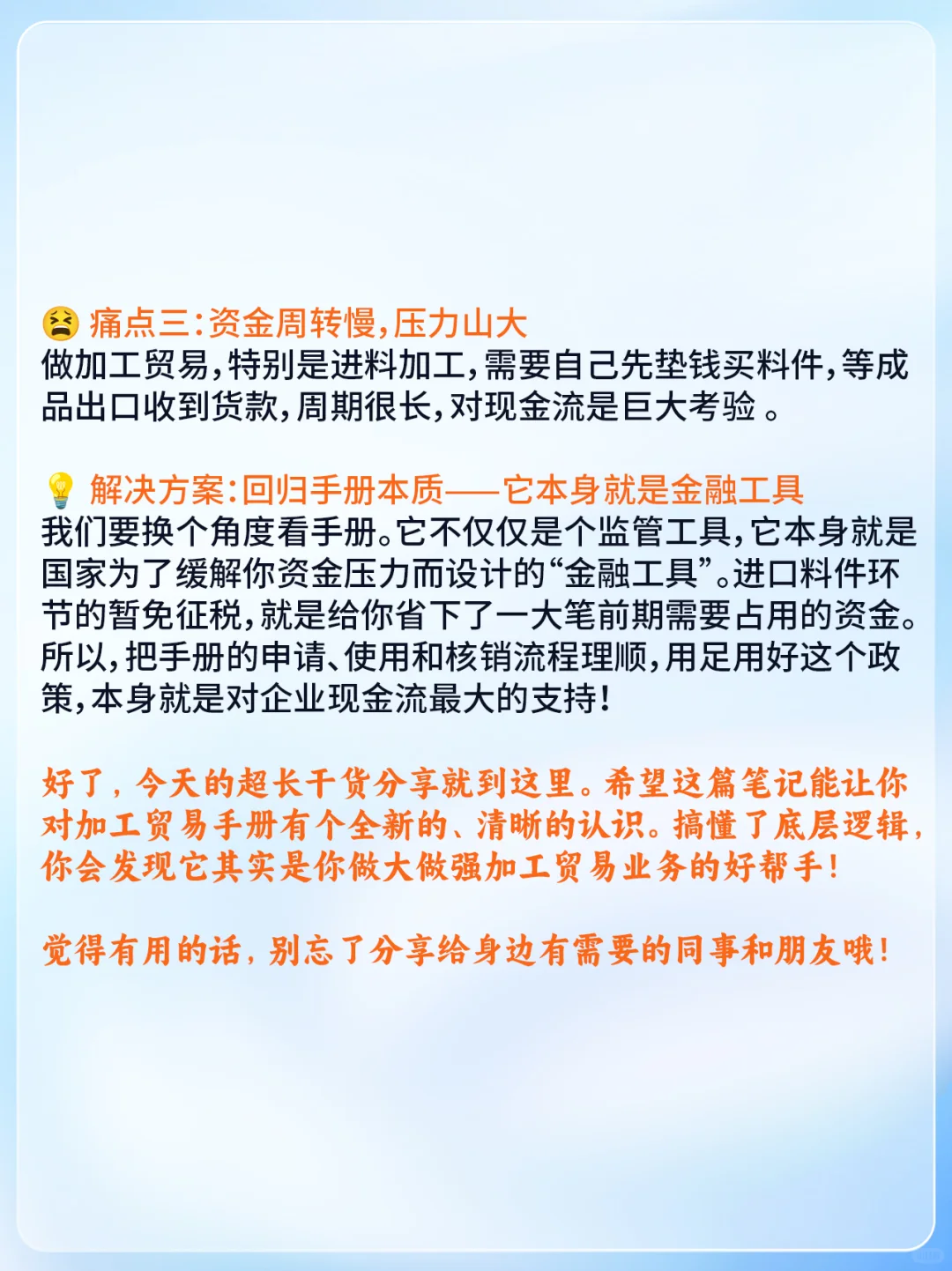 😫 痛点三：资金周转慢，压力山大
做加工贸易，特别是进料加工，需要自己先垫钱买料件，等成品出口收到货款，周期很长，对现金流是巨大考验 。

💡 解决方案：回归手册本质——它本身就是金融工具
我们要换个角度看手册。它不仅仅是个监管工具，它本身就是国家为了缓解你资金压力而设计的“金融工具”。进口料件环节的暂免征税，就是给你省下了一大笔前期需要占用的资金。所以，把手册的申请、使用和核销流程理顺，用足用好这个政策，本身就是对企业现金流最大的支持！

好了，今天的超长干货分享就到这里。希望这篇笔记能让你对加工贸易手册有个全新的、清晰的认识。搞懂了底层逻辑，你会发现它其实是你做大做强加工贸易业务的好帮手！

觉得有用的话，别忘了分享给身边有需要的同事和朋友哦！